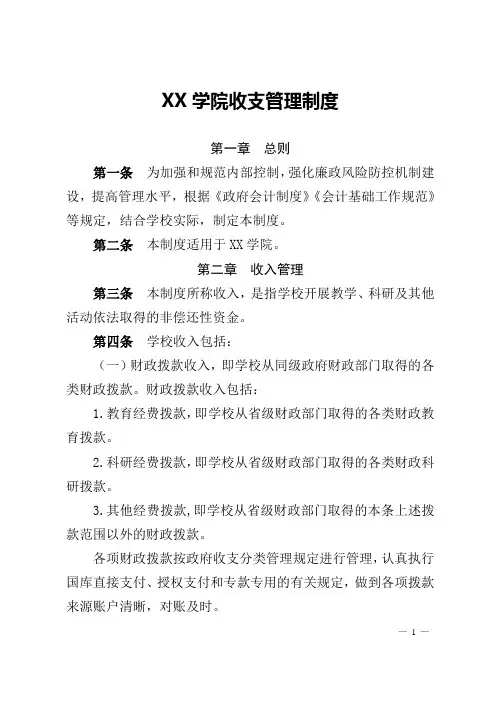 XX 学院收支管理制度

第一章　总则

第一条　为加强和规范内部控制，强化廉政风险防控机制建设，提高管理水平，根据《政府会计制度》《会计基础工作规范》等规定，结合学校实际，制定本制度。

第二条　本制度适用于 XX 学院。

第二章　收入管理

第三条　本制度所称收入，是指学校开展教学、科研及其他活动依法取得的非偿还性资金。

第四条　学校收入包括：

（一）财政拨款收入，即学校从同级政府财政部门取得的各类财政拨款。财政拨款收入包括：

1. 教育经费拨款，即学校从省级财政部门取得的各类财政教育拨款。

2. 科研经费拨款，即学校从省级财政部门取得的各类财政科研拨款。

3. 其他经费拨款，即学校从省级财政部门取得的本条上述拨款范围以外的财政拨款。

各项财政拨款按政府收支分类管理规定进行管理，认真执行国库直接支付、授权支付和专款专用的有关规定，做到各项拨款来源账户清晰，对账及时。

— 1 —